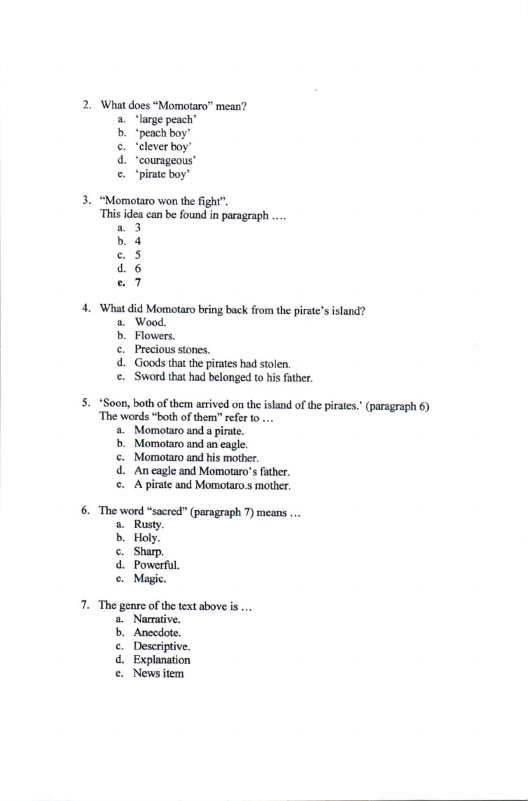 2. What does "Momotaro" mean?
a. 'large peach'
b. 'peach boy'
c. 'clever boy'
d. 'courageous'
e. 'pirate boy'

3. "Momotaro won the fight".
This idea can be found in paragraph ....
a. 3
b. 4
c. 5
d. 6
e. 7

4. What did Momotaro bring back from the pirate's island?
a. Wood.
b. Flowers.
c. Precious stones.
d. Goods that the pirates had stolen.
e. Sword that had belonged to his father.

5. 'Soon, both of them arrived on the island of the pirates.' (paragraph 6)
The words "both of them" refer to ...
a. Momotaro and a pirate.
b. Momotaro and an eagle.
c. Momotaro and his mother.
d. An eagle and Momotaro's father.
e. A pirate and Momotaro.s mother.

6. The word "sacred" (paragraph 7) means ...
a. Rusty.
b. Holy.
c. Sharp.
d. Powerful.
e. Magic.

7. The genre of the text above is ...
a. Narrative.
b. Anecdote.
c. Descriptive.
d. Explanation
e. News item